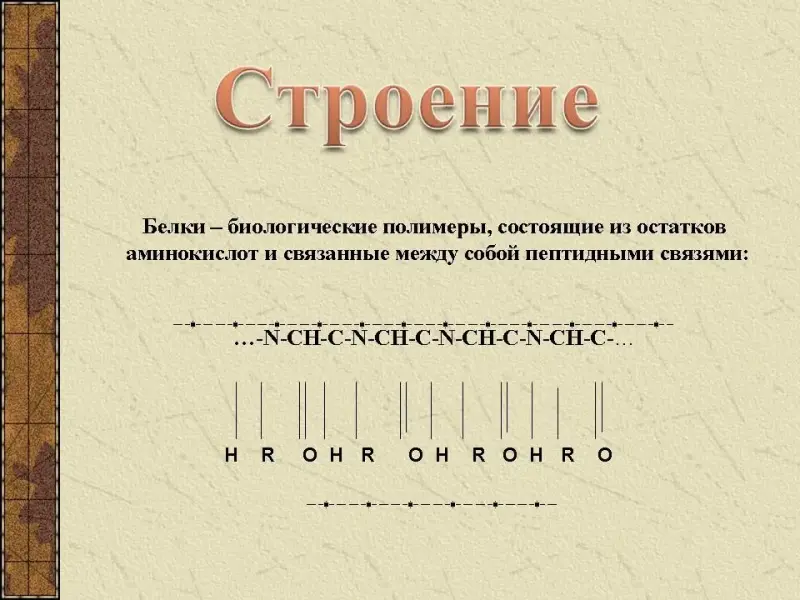 Строение

Белки – биологические полимеры, состоящие из остатков аминокислот и связанные между собой пептидными связями:

…-N-CH-C-N-CH-C-N-CH-C-N-CH-C-…

H R O H R O H R O H R O